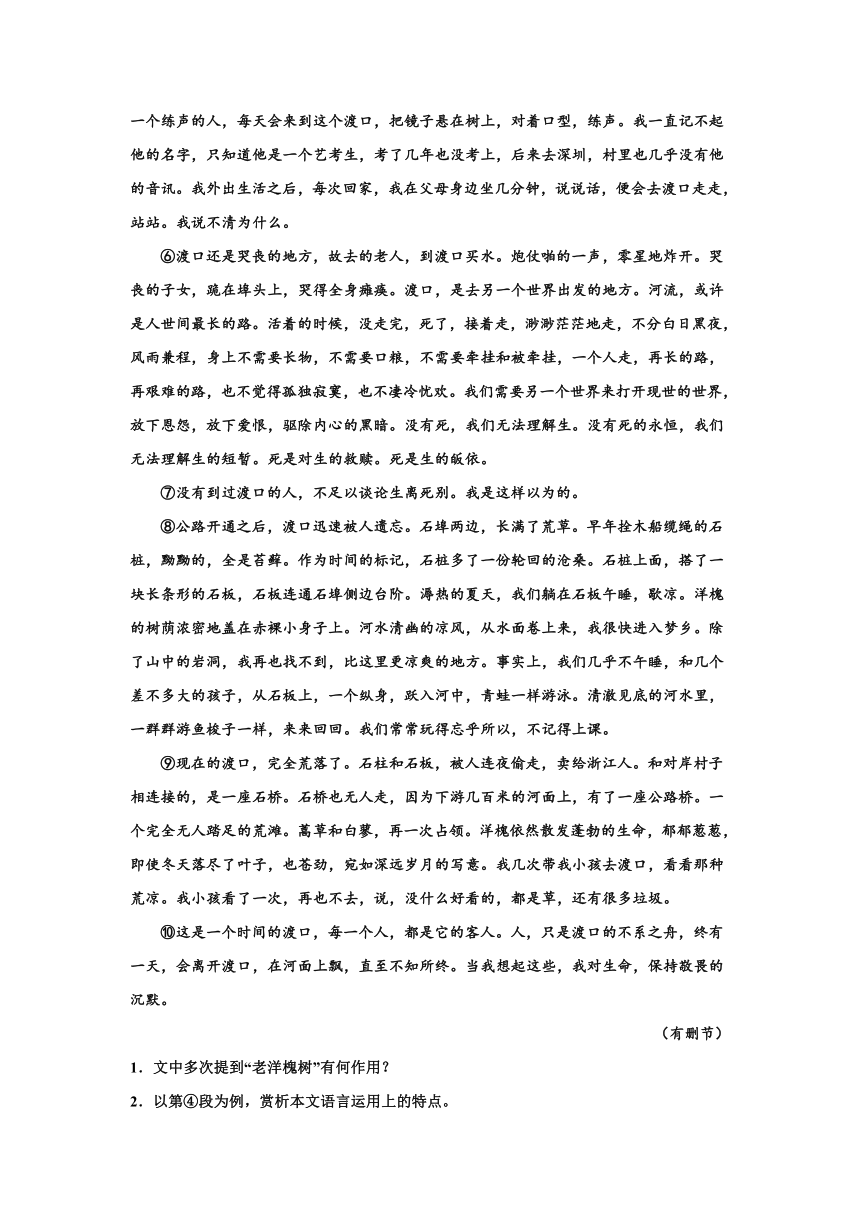 一个练声的人，每天会来到这个渡口，把镜子悬在树上，对着口型，练声。我一直记不起他的名字，只知道他是一个艺考生，考了几年也没考上，后来去深圳，村里也几乎没有他的音讯。我外出生活之后，每次回家，我在父母身边坐几分钟，说说话，便会去渡口走走，站站。我说不清为什么。

⑥渡口还是哭丧的地方，故去的老人，到渡口买水。炮仗啪的一声，零星地炸开。哭丧的子女，跪在埠头上，哭得全身瘫痪。渡口，是去另一个世界出发的地方。河流，或许是人世间最长的路。活着的时候，没走完，死了，接着走，渺渺茫茫地走，不分白日黑夜，风雨兼程，身上不需要长物，不需要口粮，不需要牵挂和被牵挂，一个人走，再长的路，再艰难的路，也不觉得孤独寂寞，也不凄冷忧欢。我们需要另一个世界来打开现世的世界，放下恩怨，放下爱恨，驱除内心的黑暗。没有死，我们无法理解生。没有死的永恒，我们无法理解生的短暂。死是对生的救赎。死是生的皈依。

⑦没有到过渡口的人，不足以谈论生离死别。我是这样以为的。

⑧公路开通之后，渡口迅速被人遗忘。石埠两边，长满了荒草。早年拴木船缆绳的石桩，黝黝的，全是苔藓。作为时间的标记，石桩多了一份轮回的沧桑。石桩上面，搭了一块长条形的石板，石板连通石埠侧边台阶。溽热的夏天，我们躺在石板午睡，歇凉。洋槐的树荫浓密地盖在赤裸小身子上。河水清幽的凉风，从水面卷上来，我很快进入梦乡。除了山中的岩洞，我再也找不到，比这里更凉爽的地方。事实上，我们几乎不午睡，和几个差不多大的孩子，从石板上，一个纵身，跃入河中，青蛙一样游泳。清澈见底的河水里，一群群游鱼梭子一样，来来回回。我们常常玩得忘乎所以，不记得上课。

⑨现在的渡口，完全荒落了。石柱和石板，被人连夜偷走，卖给浙江人。和对岸村子相连接的，是一座石桥。石桥也无人走，因为下游几百米的河面上，有了一座公路桥。一个完全无人踏足的荒滩。蒿草和白蓼，再一次占领。洋槐依然散发蓬勃的生命，郁郁葱葱，即使冬天落尽了叶子，也苍劲，宛如深远岁月的写意。我几次带我小孩去渡口，看看那种荒凉。我小孩看了一次，再也不去，说，没什么好看的，都是草，还有很多垃圾。

⑩这是一个时间的渡口，每一个人，都是它的客人。人，只是渡口的不系之舟，终有一天，会离开渡口，在河面上飘，直至不知所终。当我想起这些，我对生命，保持敬畏的沉默。

（有删节）

1．文中多次提到“老洋槐树”有何作用？

2．以第④段为例，赏析本文语言运用上的特点。